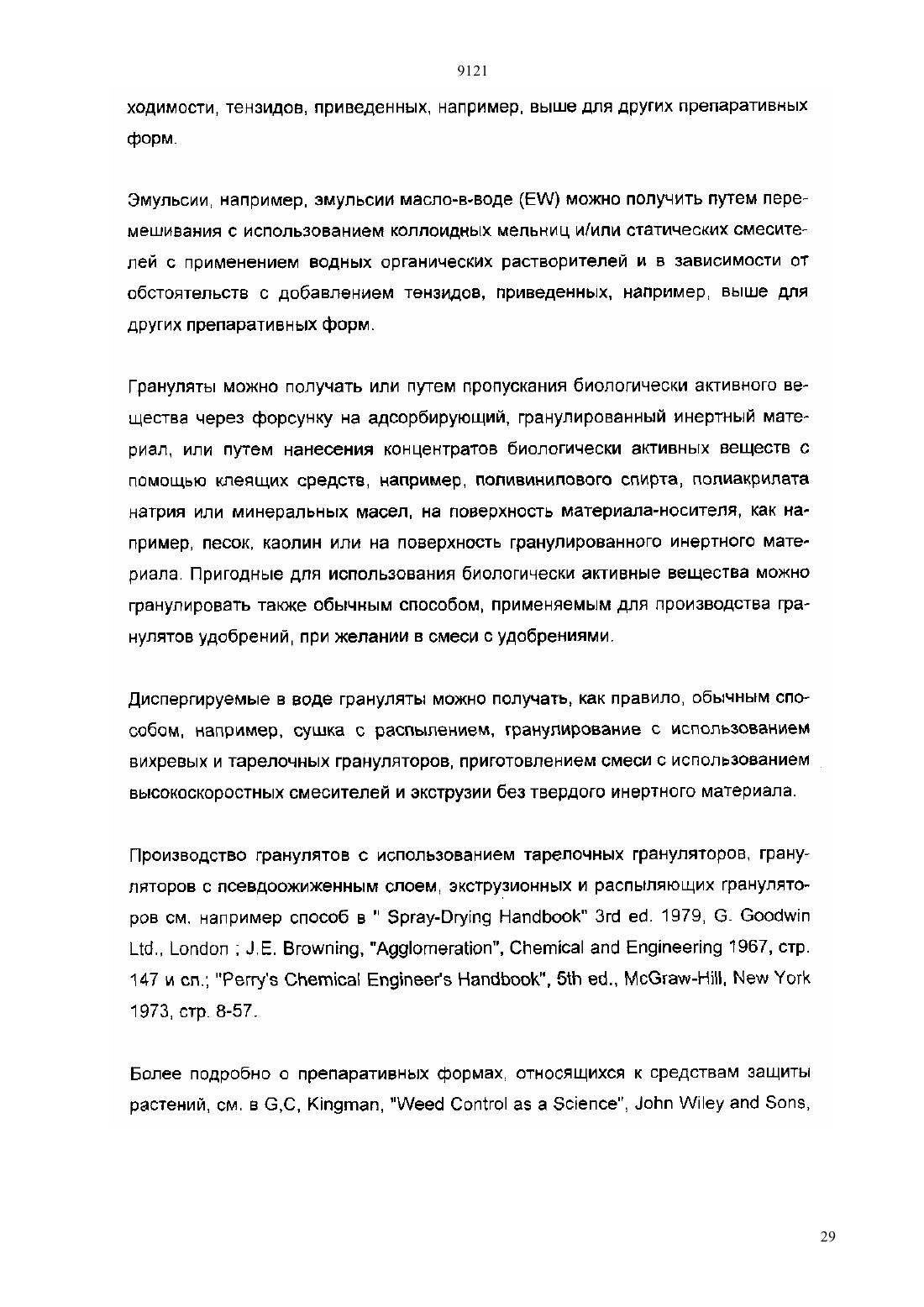 9121

ходимости, тензидов, приведенных, например, выше для других препаративных форм.

Эмульсии, например, эмульсии масло-в-воде (EW) можно получить путем перемешивания с использованием коллоидных мельниц и/или статических смесителей с применением водных органических растворителей и в зависимости от обстоятельств с добавлением тензидов, приведенных, например, выше для других препаративных форм.

Грануляты можно получать или путем пропускания биологически активного вещества через форсунку на адсорбирующий, гранулированный инертный материал, или путем нанесения концентратов биологически активных веществ с помощью клеящих средств, например, поливинилового спирта, полиакрилата натрия или минеральных масел, на поверхность материала-носителя, как например, песок, каолин или на поверхность гранулированного инертного материала. Пригодные для использования биологически активные вещества можно гранулировать также обычным способом, применяемым для производства гранулятов удобрений, при желании в смеси с удобрениями.

Диспергируемые в воде грануляты можно получать, как правило, обычным способом, например, сушка с распылением, гранулирование с использованием вихревых и тарелочных грануляторов, приготовлением смеси с использованием высокоскоростных смесителей и экструзии без твердого инертного материала.

Производство гранулятов с использованием тарелочных грануляторов, грануляторов с псевдоожиженным слоем, экструзионных и распыляющих грануляторов см. например способ в " Spray-Drying Handbook" 3rd ed. 1979, G. Goodwin Ltd., London ; J.E. Browning, "Agglomeration", Chemical and Engineering 1967, стр. 147 и сл.; "Perry's Chemical Engineer's Handbook", 5th ed., McGraw-Hill, New York 1973, стр. 8-57.

Более подробно о препаративных формах, относящихся к средствам защиты растений, см. в G,C, Kingman, "Weed Control as a Science", John Wiley and Sons,

29